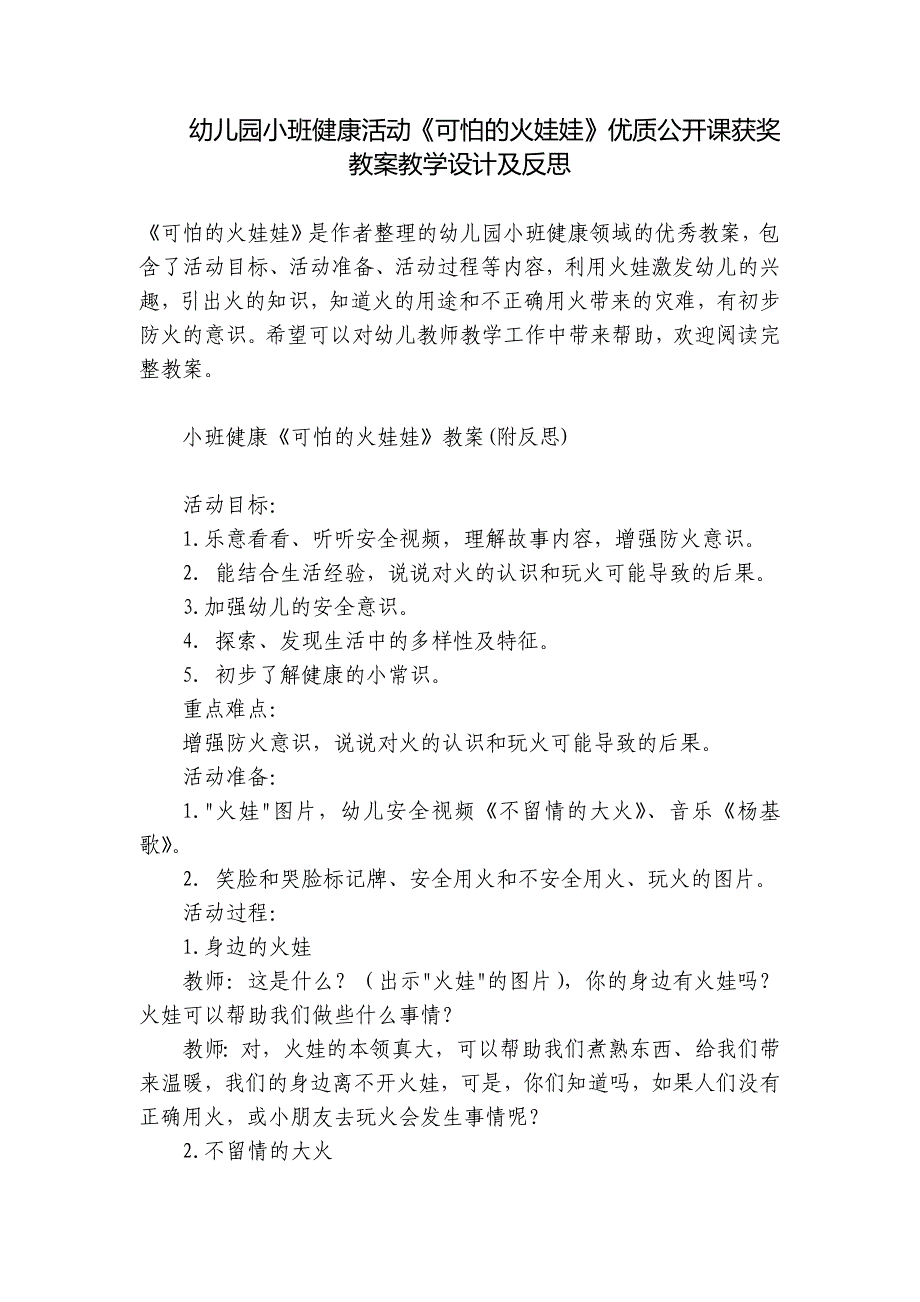 幼儿园小班健康活动《可怕的火娃娃》优质公开课获奖教案教学设计及反思

《可怕的火娃娃》是作者整理的幼儿园小班健康领域的优秀教案，包含了活动目标、活动准备、活动过程等内容，利用火娃激发幼儿的兴趣，引出火的知识，知道火的用途和不正确用火带来的灾难，有初步防火的意识。希望可以对幼儿教师教学工作中带来帮助，欢迎阅读完整教案。

小班健康《可怕的火娃娃》教案(附反思)

活动目标:
1.乐意看看、听听安全视频，理解故事内容，增强防火意识。
2. 能结合生活经验，说说对火的认识和玩火可能导致的后果。
3.加强幼儿的安全意识。
4. 探索、发现生活中的多样性及特征。
5. 初步了解健康的小常识。
重点难点:
增强防火意识，说说对火的认识和玩火可能导致的后果。
活动准备:
1."火娃"图片，幼儿安全视频《不留情的大火》、音乐《杨基歌》。
2. 笑脸和哭脸标记牌、安全用火和不安全用火、玩火的图片。
活动过程:
1.身边的火娃
教师: 这是什么？（出示"火娃"的图片)，你的身边有火娃吗？火娃可以帮助我们做些什么事情？
教师: 对，火娃的本领真大，可以帮助我们煮熟东西、给我们带来温暖，我们的身边离不开火娃，可是，你们知道吗，如果人们没有正确用火，或小朋友去玩火会发生事情呢？
2.不留情的大火